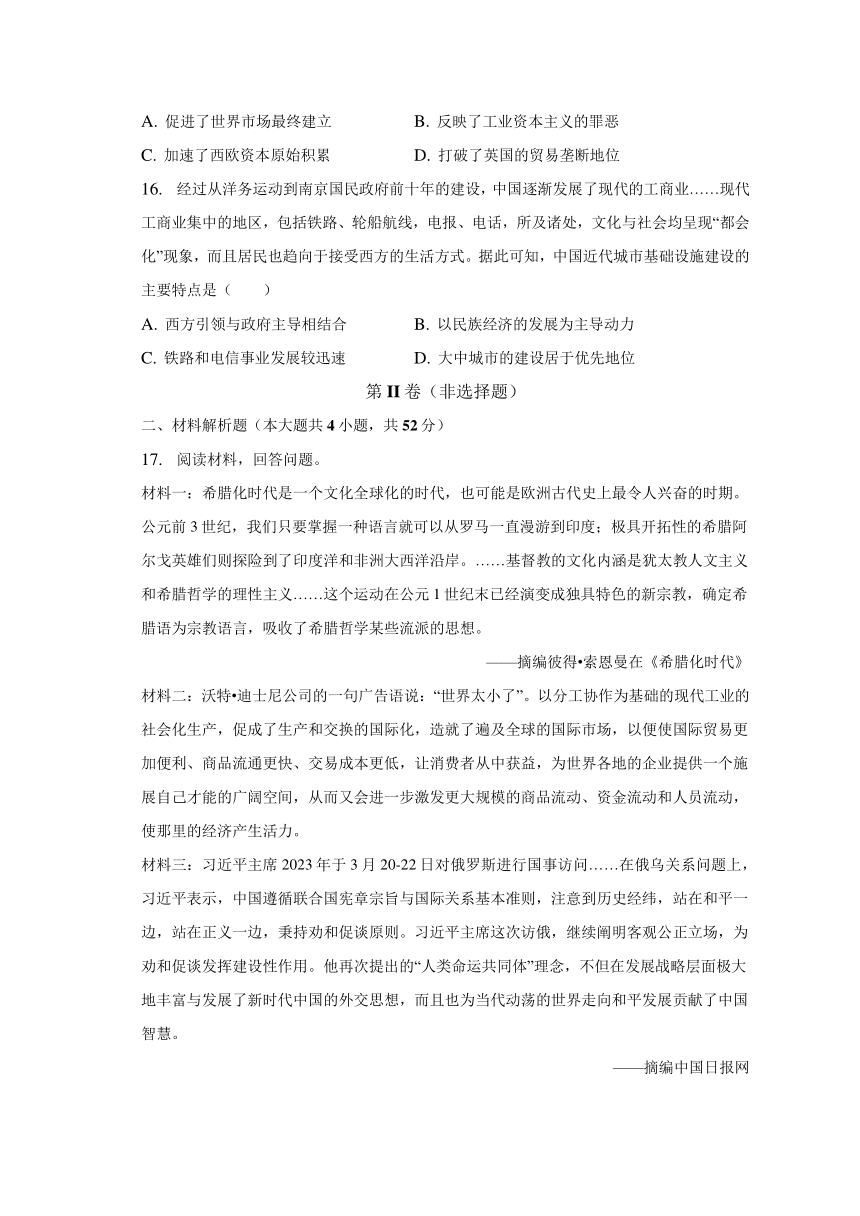 A. 促进了世界市场最终建立　　　　B. 反映了工业资本主义的罪恶
C. 加速了西欧资本原始积累　　　　D. 打破了英国的贸易垄断地位

16. 经过从洋务运动到南京国民政府前十年的建设，中国逐渐发展了现代的工商业……现代工商业集中的地区，包括铁路、轮船航线，电报、电话，所及诸处，文化与社会均呈现“都会化”现象，而且居民也趋向于接受西方的生活方式。据此可知，中国近代城市基础设施建设的主要特点是（　　）
A. 西方引领与政府主导相结合　　　　B. 以民族经济的发展为主导动力
C. 铁路和电信事业发展较迅速　　　　D. 大中城市的建设居于优先地位

第 II 卷（非选择题）

二、材料解析题（本大题共 4 小题，共 52 分）

17. 阅读材料，回答问题。

材料一：希腊化时代是一个文化全球化的时代，也可能是欧洲古代史上最令人兴奋的时期。公元前 3 世纪，我们只要掌握一种语言就可以从罗马一直漫游到印度；极具开拓性的希腊阿尔戈英雄们则探险到了印度洋和非洲大西洋沿岸。……基督教的文化内涵是犹太教人文主义和希腊哲学的理性主义……这个运动在公元 1 世纪末已经演变成独具特色的新宗教，确定希腊语为宗教语言，吸收了希腊哲学某些流派的思想。

——摘编彼得•索恩曼在《希腊化时代》

材料二：沃特•迪士尼公司的一句广告语说：“世界太小了”。以分工协作为基础的现代工业的社会化生产，促成了生产和交换的国际化，造就了遍及全球的国际市场，以便使国际贸易更加便利、商品流通更快、交易成本更低，让消费者从中获益，为世界各地的企业提供一个施展自己才能的广阔空间，从而又会进一步激发更大规模的商品流动、资金流动和人员流动，使那里的经济产生活力。

材料三：习近平主席 2023 年于 3 月 20-22 日对俄罗斯进行国事访问……在俄乌关系问题上，习近平表示，中国遵循联合国宪章宗旨与国际关系基本准则，注意到历史经纬，站在和平一边，站在正义一边，秉持劝和促谈原则。习近平主席这次访俄，继续阐明客观公正立场，为劝和促谈发挥建设性作用。他再次提出的“人类命运共同体”理念，不但在发展战略层面极大地丰富与发展了新时代中国的外交思想，而且也为当代动荡的世界走向和平发展贡献了中国智慧。

——摘编中国日报网